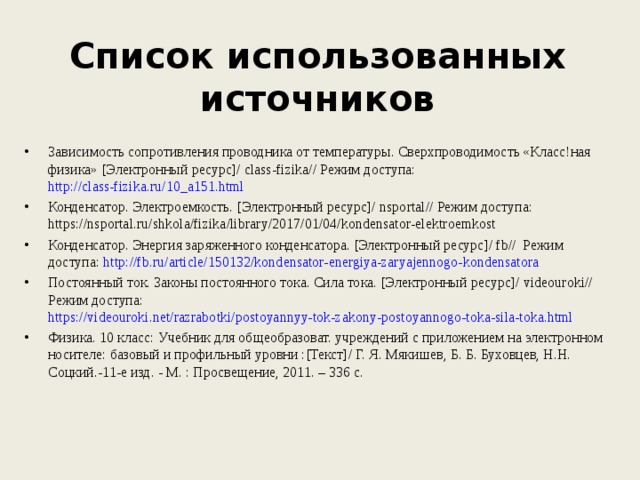 Список использованных источников

• Зависимость сопротивления проводника от температуры. Сверхпроводимость «Класс!ная физика» [Электронный ресурс]/ class-fizika// Режим доступа: http://class-fizika.ru/10_a151.html

• Конденсатор. Электроемкость. [Электронный ресурс]/ nsportal// Режим доступа: https://nsportal.ru/shkola/fizika/library/2017/01/04/kondensator-elektroemkost

• Конденсатор. Энергия заряженного конденсатора. [Электронный ресурс]/ fb// Режим доступа: http://fb.ru/article/150132/kondensator-energiya-zaryajennogo-kondensatora

• Постоянный ток. Законы постоянного тока. Сила тока. [Электронный ресурс]/ videouroki// Режим доступа: https://videouroki.net/razrabotki/postoyannyy-tok-zakony-postoyannogo-toka-sila-toka.html

• Физика. 10 класс: Учебник для общеобразоват. учреждений с приложением на электронном носителе: базовый и профильный уровни : [Текст]/ Г. Я. Мякишев, Б. Б. Буховцев, Н.Н. Соцкий.-11-е изд. - М. : Просвещение, 2011. – 336 с.